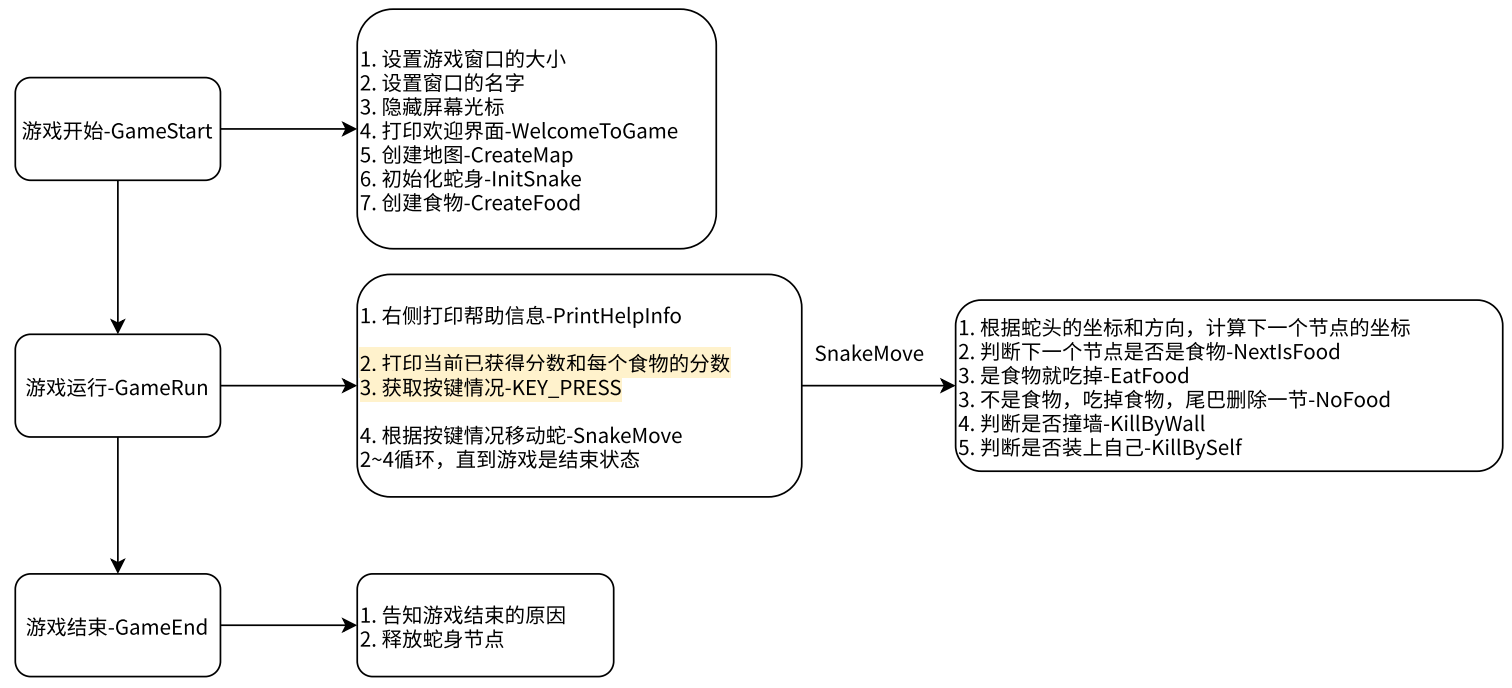 游戏开始-GameStart

1. 设置游戏窗口的大小
2. 设置窗口的名字
3. 隐藏屏幕光标
4. 打印欢迎界面-WelcomeToGame
5. 创建地图-CreateMap
6. 初始化蛇身-InitSnake
7. 创建食物-CreateFood

游戏运行-GameRun

1. 右侧打印帮助信息-PrintHelpInfo

2. 打印当前已获得分数和每个食物的分数
3. 获取按键情况-KEY_PRESS

4. 根据按键情况移动蛇-SnakeMove
2~4循环，直到游戏是结束状态

SnakeMove

1. 根据蛇头的坐标和方向，计算下一个节点的坐标
2. 判断下一个节点是否是食物-NextIsFood
3. 是食物就吃掉-EatFood
3. 不是食物，吃掉食物，尾巴删除一节-NoFood
4. 判断是否撞墙-KillByWall
5. 判断是否装上自己-KillBySelf

游戏结束-GameEnd

1. 告知游戏结束的原因
2. 释放蛇身节点